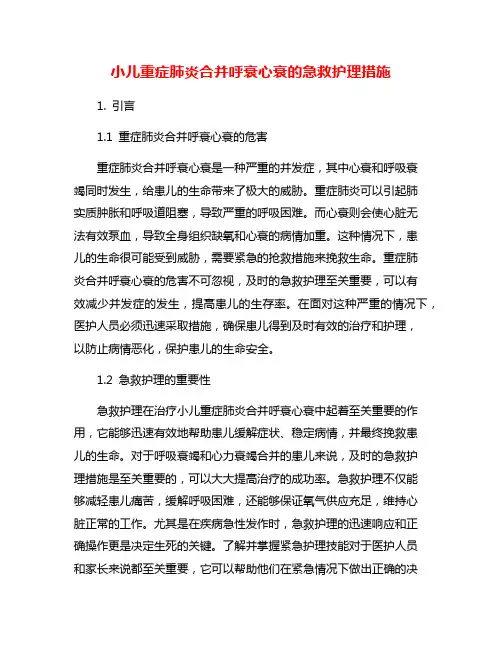 小儿重症肺炎合并呼衰心衰的急救护理措施

1. 引言

1.1 重症肺炎合并呼衰心衰的危害

重症肺炎合并呼衰心衰是一种严重的并发症，其中心衰和呼吸衰竭同时发生，给患儿的生命带来了极大的威胁。重症肺炎可以引起肺实质肿胀和呼吸道阻塞，导致严重的呼吸困难。而心衰则会使心脏无法有效泵血，导致全身组织缺氧和心衰的病情加重。这种情况下，患儿的生命很可能受到威胁，需要紧急的抢救措施来挽救生命。重症肺炎合并呼衰心衰的危害不可忽视，及时的急救护理至关重要，可以有效减少并发症的发生，提高患儿的生存率。在面对这种严重的情况下，医护人员必须迅速采取措施，确保患儿得到及时有效的治疗和护理，以防止病情恶化，保护患儿的生命安全。

1.2 急救护理的重要性

急救护理在治疗小儿重症肺炎合并呼衰心衰中起着至关重要的作用，它能够迅速有效地帮助患儿缓解症状、稳定病情，并最终挽救患儿的生命。对于呼吸衰竭和心力衰竭合并的患儿来说，及时的急救护理措施是至关重要的，可以大大提高治疗的成功率。急救护理不仅能够减轻患儿痛苦，缓解呼吸困难，还能够保证氧气供应充足，维持心脏正常的工作。尤其是在疾病急性发作时，急救护理的迅速响应和正确操作更是决定生死的关键。了解并掌握紧急护理技能对于医护人员和家长来说都至关重要，它可以帮助他们在紧急情况下做出正确的决